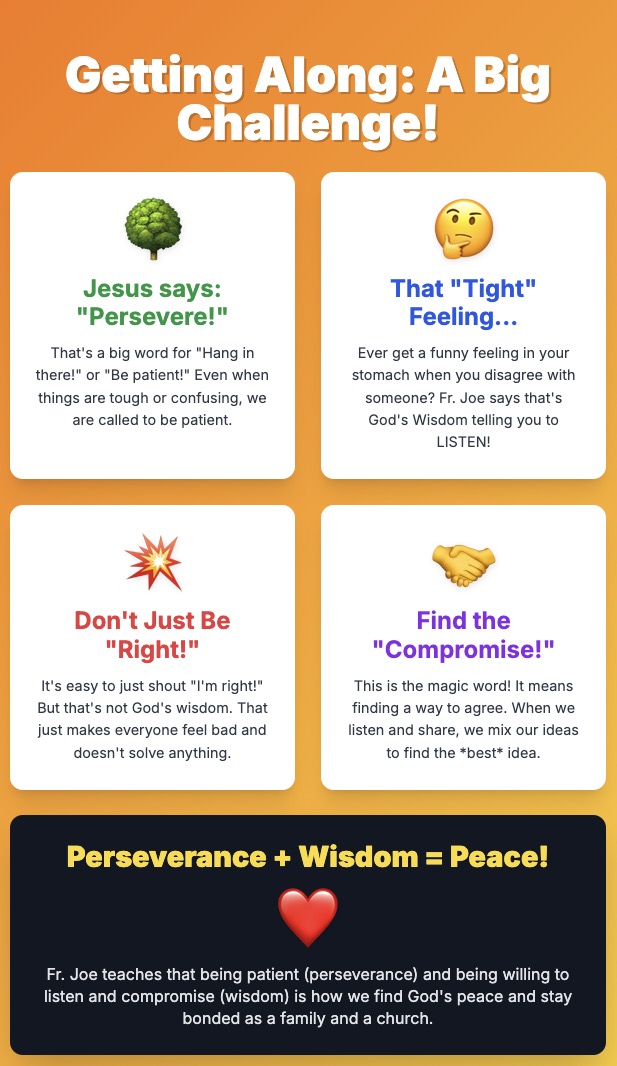 Getting Along: A Big Challenge!

Jesus says: "Persevere!"

That's a big word for "Hang in there!" or "Be patient!" Even when things are tough or confusing, we are called to be patient.

That "Tight" Feeling...

Ever get a funny feeling in your stomach when you disagree with someone? Fr. Joe says that's God's Wisdom telling you to LISTEN!

Don't Just Be "Right!"

It's easy to just shout "I'm right!" But that's not God's wisdom. That just makes everyone feel bad and doesn't solve anything.

Find the "Compromise!"

This is the magic word! It means finding a way to agree. When we listen and share, we mix our ideas to find the *best* idea.

Perseverance + Wisdom = Peace!

Fr. Joe teaches that being patient (perseverance) and being willing to listen and compromise (wisdom) is how we find God's peace and stay bonded as a family and a church.